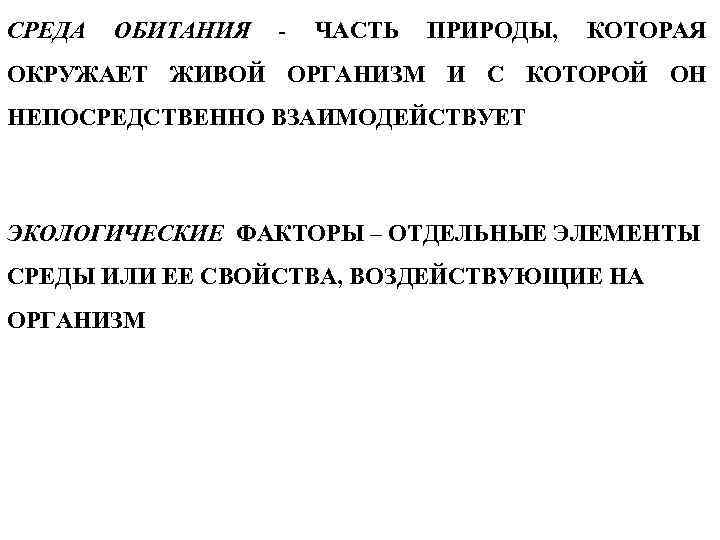 СРЕДА ОБИТАНИЯ - ЧАСТЬ ПРИРОДЫ, КОТОРАЯ ОКРУЖАЕТ ЖИВОЙ ОРГАНИЗМ И С КОТОРОЙ ОН НЕПОСРЕДСТВЕННО ВЗАИМОДЕЙСТВУЕТ

ЭКОЛОГИЧЕСКИЕ ФАКТОРЫ – ОТДЕЛЬНЫЕ ЭЛЕМЕНТЫ СРЕДЫ ИЛИ ЕЕ СВОЙСТВА, ВОЗДЕЙСТВУЮЩИЕ НА ОРГАНИЗМ